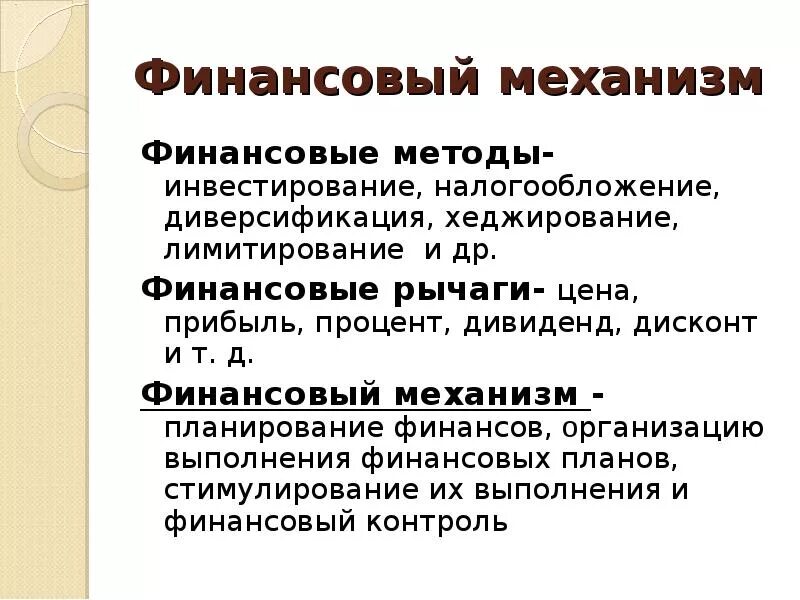 Финансовый механизм

Финансовые методы- инвестирование, налогообложение, диверсификация, хеджирование, лимитирование  и др.

Финансовые рычаги- цена, прибыль, процент, дивиденд, дисконт и т. д.

Финансовый механизм - планирование финансов, организацию выполнения финансовых планов, стимулирование их выполнения и финансовый контроль